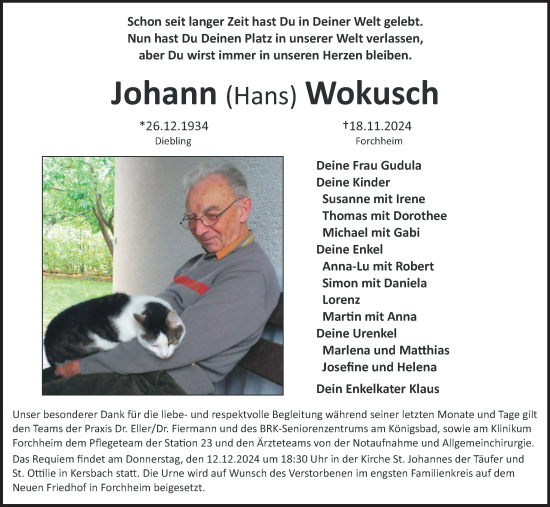 Schon seit langer Zeit hast Du in Deiner Welt gelebt.
Nun hast Du Deinen Platz in unserer Welt verlassen,
aber Du wirst immer in unseren Herzen bleiben.

Johann (Hans) Wokusch

*26.12.1934
Diebling

†18.11.2024
Forchheim

Deine Frau Gudula
Deine Kinder
Susanne mit Irene
Thomas mit Dorothee
Michael mit Gabi
Deine Enkel
Anna-Lu mit Robert
Simon mit Daniela
Lorenz
Martin mit Anna
Deine Urenkel
Marlena und Matthias
Josefine und Helena
Dein Enkelkater Klaus

Unser besonderer Dank für die liebe- und respektvolle Begleitung während seiner letzten Monate und Tage gilt den Teams der Praxis Dr. Eller/Dr. Fiermann und des BRK-Seniorenzentrums am Königsbad, sowie am Klinikum Forchheim dem Pflegeteam der Station 23 und den Ärzteteams von der Notaufnahme und Allgemeinchirurgie.

Das Requiem findet am Donnerstag, den 12.12.2024 um 18:30 Uhr in der Kirche St. Johannes der Täufer und St. Ottilie in Kersbach statt. Die Urne wird auf Wunsch des Verstorbenen im engsten Familienkreis auf dem Neuen Friedhof in Forchheim beigesetzt.